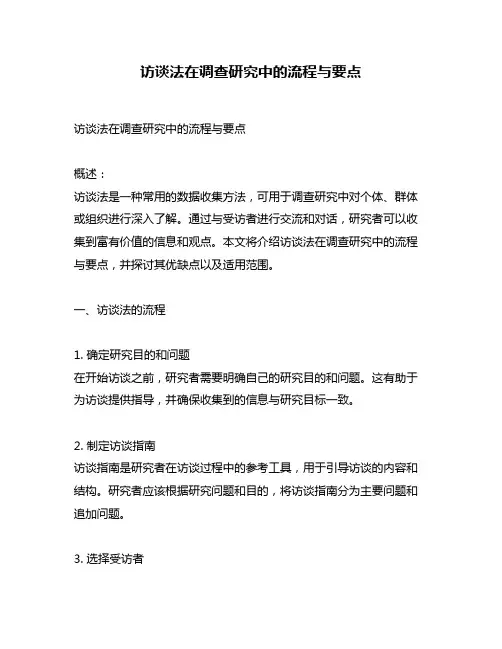 访谈法在调查研究中的流程与要点

访谈法在调查研究中的流程与要点

概述：
访谈法是一种常用的数据收集方法，可用于调查研究中对个体、群体或组织进行深入了解。通过与受访者进行交流和对话，研究者可以收集到富有价值的信息和观点。本文将介绍访谈法在调查研究中的流程与要点，并探讨其优缺点以及适用范围。

一、访谈法的流程

1. 确定研究目的和问题
在开始访谈之前，研究者需要明确自己的研究目的和问题。这有助于为访谈提供指导，并确保收集到的信息与研究目标一致。

2. 制定访谈指南
访谈指南是研究者在访谈过程中的参考工具，用于引导访谈的内容和结构。研究者应该根据研究问题和目的，将访谈指南分为主要问题和追加问题。

3. 选择受访者